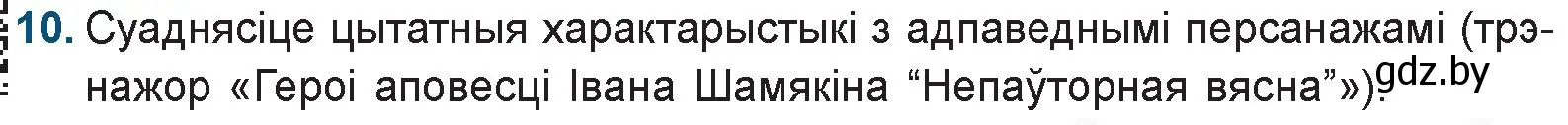 10. Суаднясіце цытатныя характарыстыкі з адпаведнымі персанажамі (трэнажор «Героі аповесці Івана Шамякіна “Непаўторная вясна”»). gdz.by